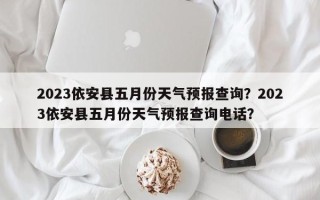 2023依安县五月份天气预报查询？2023依安县五月份天气预报查询电话？